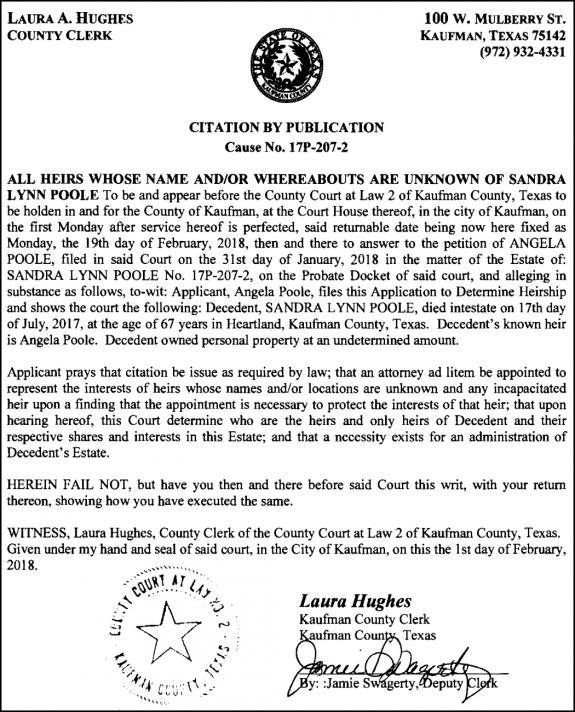 LAURA A. HUGHES
COUNTY CLERK

100 W. MULBERRY ST.
KAUFMAN, TEXAS 75142
(972) 932-4331

THE STATE OF TEXAS
KAUFMAN COUNTY

CITATION BY PUBLICATION
Cause No. 17P-207-2

ALL HEIRS WHOSE NAME AND/OR WHEREABOUTS ARE UNKNOWN OF SANDRA LYNN POOLE To be and appear before the County Court at Law 2 of Kaufman County, Texas to be holden in and for the County of Kaufman, at the Court House thereof, in the city of Kaufman, on the first Monday after service hereof is perfected, said returnable date being now here fixed as Monday, the 19th day of February, 2018, then and there to answer to the petition of ANGELA POOLE, filed in said Court on the 31st day of January, 2018 in the matter of the Estate of: SANDRA LYNN POOLE No. 17P-207-2, on the Probate Docket of said court, and alleging in substance as follows, to-wit: Applicant, Angela Poole, files this Application to Determine Heirship and shows the court the following: Decedent, SANDRA LYNN POOLE, died intestate on 17th day of July, 2017, at the age of 67 years in Heartland, Kaufman County, Texas. Decedent's known heir is Angela Poole. Decedent owned personal property at an undetermined amount.

Applicant prays that citation be issue as required by law; that an attorney ad litem be appointed to represent the interests of heirs whose names and/or locations are unknown and any incapacitated heir upon a finding that the appointment is necessary to protect the interests of that heir; that upon hearing hereof, this Court determine who are the heirs and only heirs of Decedent and their respective shares and interests in this Estate; and that a necessity exists for an administration of Decedent's Estate.

HEREIN FAIL NOT, but have you then and there before said Court this writ, with your return thereon, showing how you have executed the same.

WITNESS, Laura Hughes, County Clerk of the County Court at Law 2 of Kaufman County, Texas. Given under my hand and seal of said court, in the City of Kaufman, on this the 1st day of February, 2018.

COUNTY COURT AT LAW NO. 2
KAUFMAN COUNTY, TEXAS

Laura Hughes
Kaufman County Clerk
Kaufman County, Texas

Jamie Swagerty
By: :Jamie Swagerty, Deputy Clerk